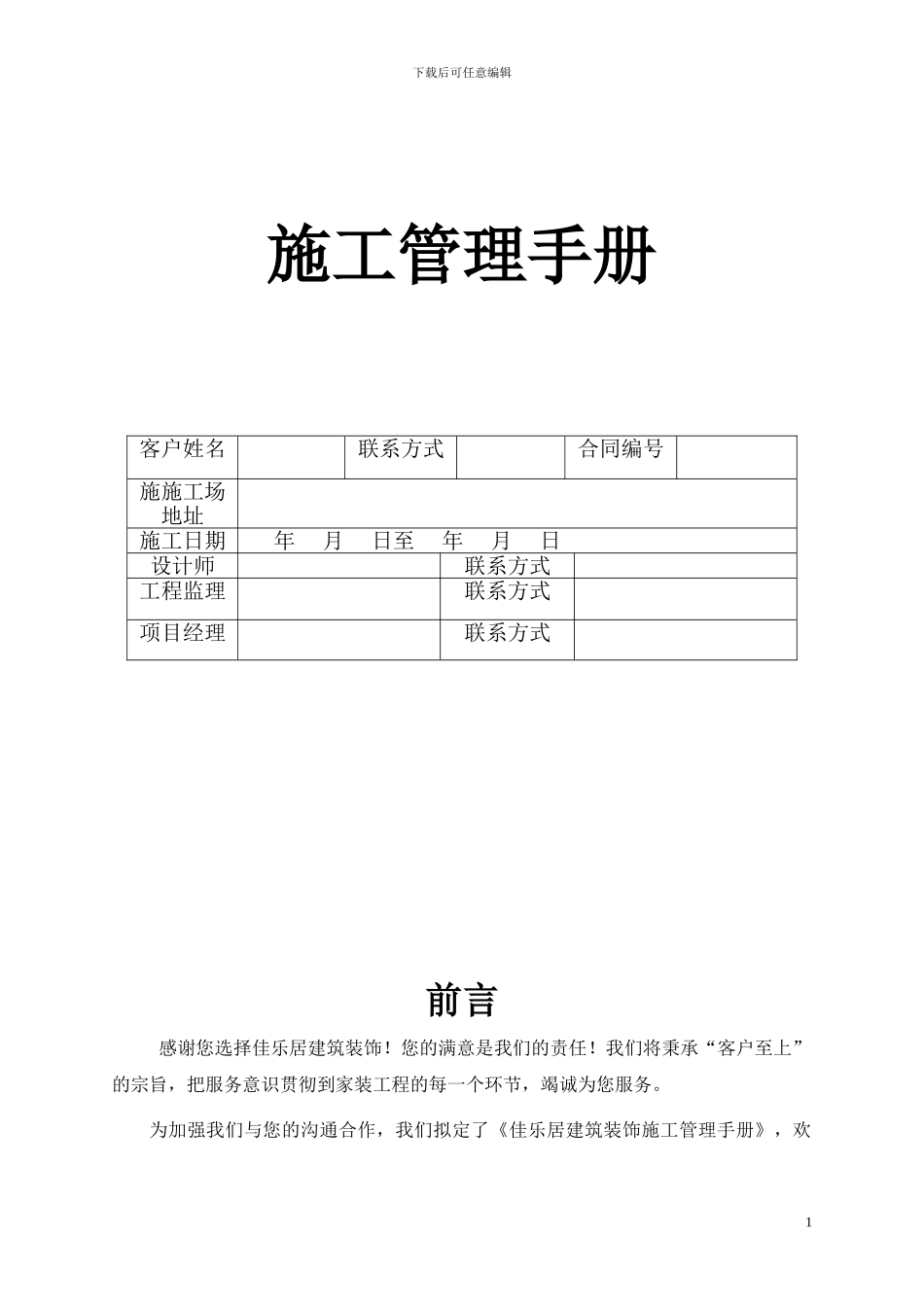 下载后可任意编辑

施工管理手册

| 客户姓名 | | 联系方式 | | 合同编号 | |
|---|---|---|---|---|---|
| 施施工场地址 | | | | | |
| 施工日期 | 年 月 日至 年 月 日 | | | | |
| 设计师 | | 联系方式 | | | |
| 工程监理 | | 联系方式 | | | |
| 项目经理 | | 联系方式 | | | |

前言

感谢您选择佳乐居建筑装饰！您的满意是我们的责任！我们将秉承“客户至上”的宗旨，把服务意识贯彻到家装工程的每一个环节，竭诚为您服务。

为加强我们与您的沟通合作，我们拟定了《佳乐居建筑装饰施工管理手册》，欢

1